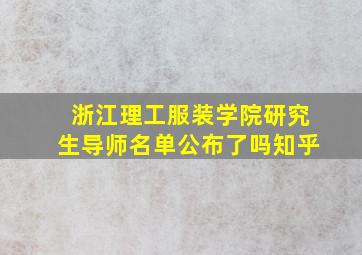 浙江理工服装学院研究生导师名单公布了吗知乎